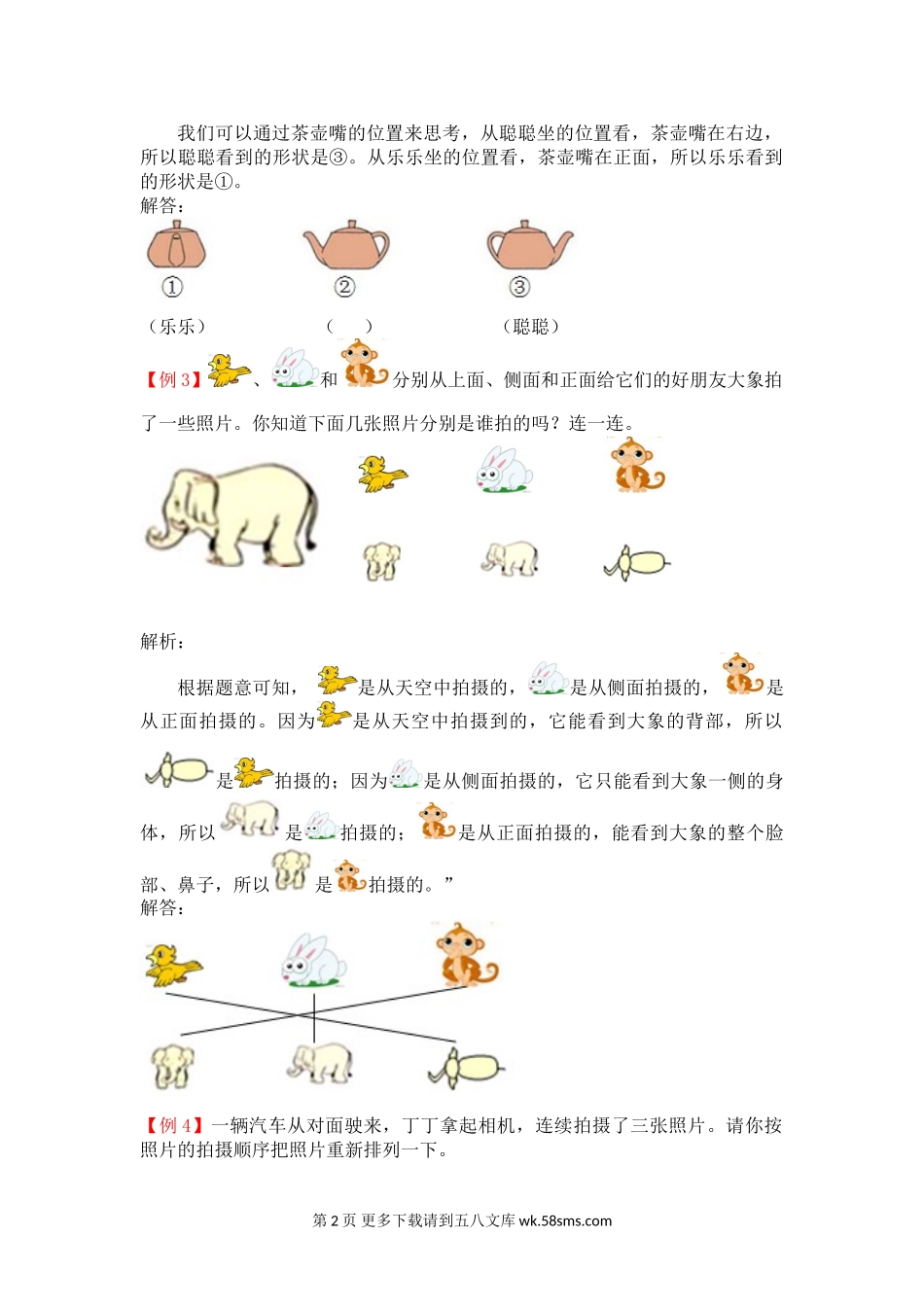 我们可以通过茶壶嘴的位置来思考，从聪聪坐的位置看，茶壶嘴在右边，所以聪聪看到的形状是③。从乐乐坐的位置看，茶壶嘴在正面，所以乐乐看到的形状是①。
解答：

①　　②　　③

（乐乐）　　（　　）　　（聪聪）

【例 3】、和分别从上面、侧面和正面给它们的好朋友大象拍了一些照片。你知道下面几张照片分别是谁拍的吗？连一连。

解析：

根据题意可知，是从天空中拍摄的，是从侧面拍摄的，是从正面拍摄的。因为是从天空中拍摄到的，它能看到大象的背部，所以是拍摄的；因为是从侧面拍摄的，它只能看到大象一侧的身体，所以是拍摄的；是从正面拍摄的，能看到大象的整个脸部、鼻子，所以是拍摄的。”
解答：

【例 4】一辆汽车从对面驶来，丁丁拿起相机，连续拍摄了三张照片。请你按照片的拍摄顺序把照片重新排列一下。

第 2 页 更多下载请到五八文库 wk.58sms.com